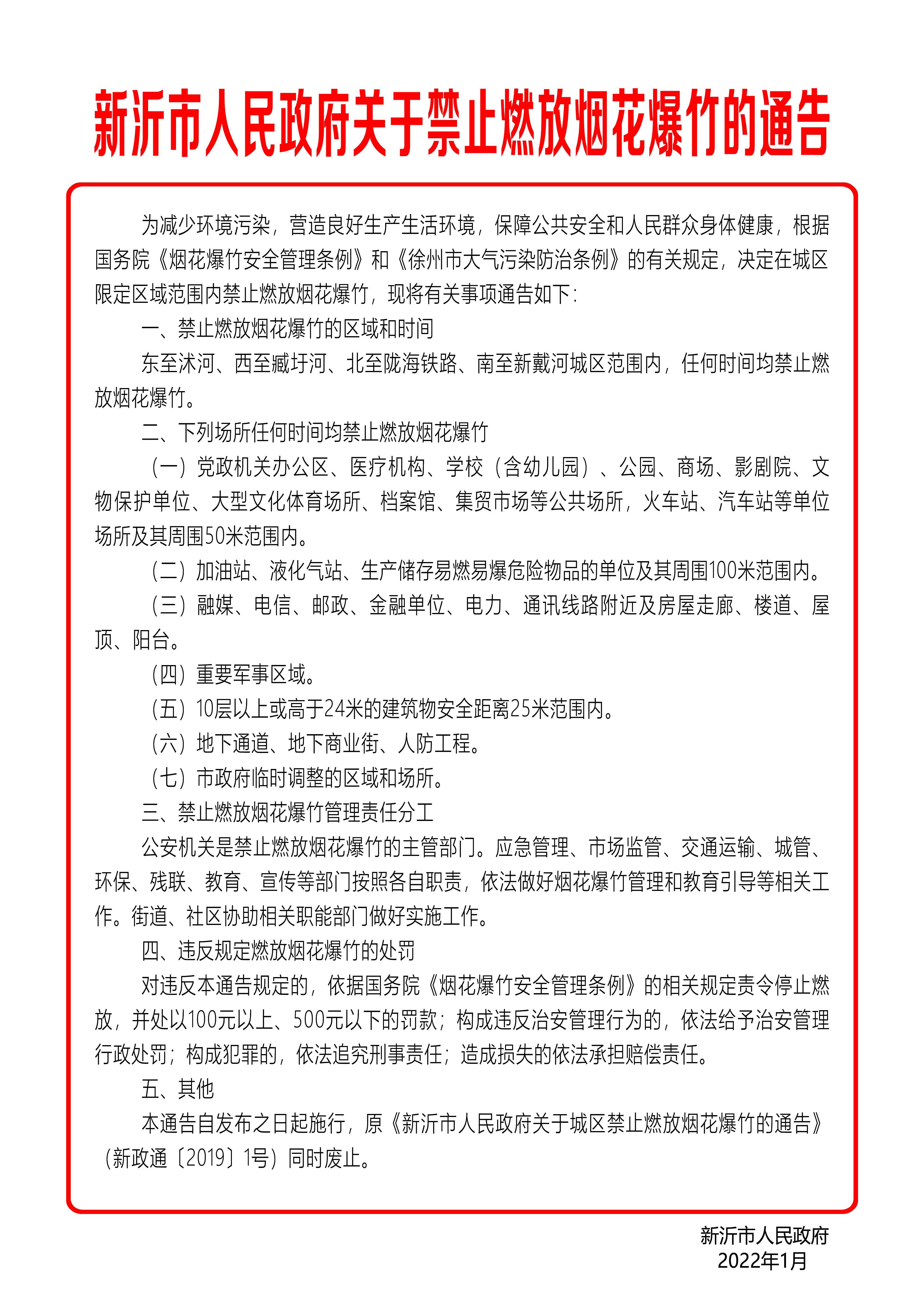 新沂市人民政府关于禁止燃放烟花爆竹的通告

为减少环境污染，营造良好生产生活环境，保障公共安全和人民群众身体健康，根据国务院《烟花爆竹安全管理条例》和《徐州市大气污染防治条例》的有关规定，决定在城区限定区域范围内禁止燃放烟花爆竹，现将有关事项通告如下：

一、禁止燃放烟花爆竹的区域和时间

东至沭河、西至臧圩河、北至陇海铁路、南至新戴河城区范围内，任何时间均禁止燃放烟花爆竹。

二、下列场所任何时间均禁止燃放烟花爆竹

（一）党政机关办公区、医疗机构、学校（含幼儿园）、公园、商场、影剧院、文物保护单位、大型文化体育场所、档案馆、集贸市场等公共场所，火车站、汽车站等单位场所及其周围50米范围内。

（二）加油站、液化气站、生产储存易燃易爆危险物品的单位及其周围100米范围内。

（三）融媒、电信、邮政、金融单位、电力、通讯线路附近及房屋走廊、楼道、屋顶、阳台。

（四）重要军事区域。

（五）10层以上或高于24米的建筑物安全距离25米范围内。

（六）地下通道、地下商业街、人防工程。

（七）市政府临时调整的区域和场所。

三、禁止燃放烟花爆竹管理责任分工

公安机关是禁止燃放烟花爆竹的主管部门。应急管理、市场监管、交通运输、城管、环保、残联、教育、宣传等部门按照各自职责，依法做好烟花爆竹管理和教育引导等相关工作。街道、社区协助相关职能部门做好实施工作。

四、违反规定燃放烟花爆竹的处罚

对违反本通告规定的，依据国务院《烟花爆竹安全管理条例》的相关规定责令停止燃放，并处以100元以上、500元以下的罚款；构成违反治安管理行为的，依法给予治安管理行政处罚；构成犯罪的，依法追究刑事责任；造成损失的依法承担赔偿责任。

五、其他

本通告自发布之日起施行，原《新沂市人民政府关于城区禁止燃放烟花爆竹的通告》（新政通〔2019〕1号）同时废止。

新沂市人民政府
2022年1月